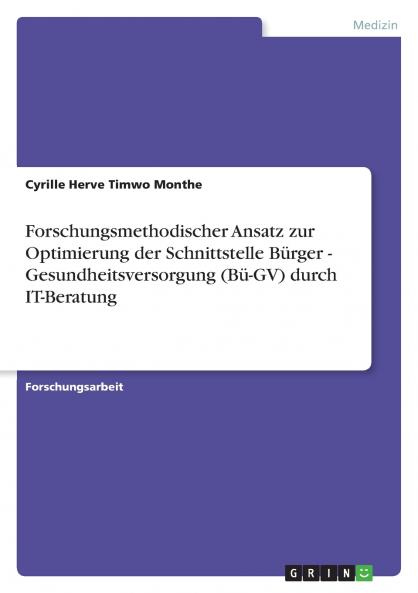 Medizin

Cyrille Herve Timwo Monthe

Forschungsmethodischer Ansatz zur Optimierung der Schnittstelle Bürger - Gesundheitsversorgung (Bü-GV) durch IT-Beratung

Forschungsarbeit

GRIN